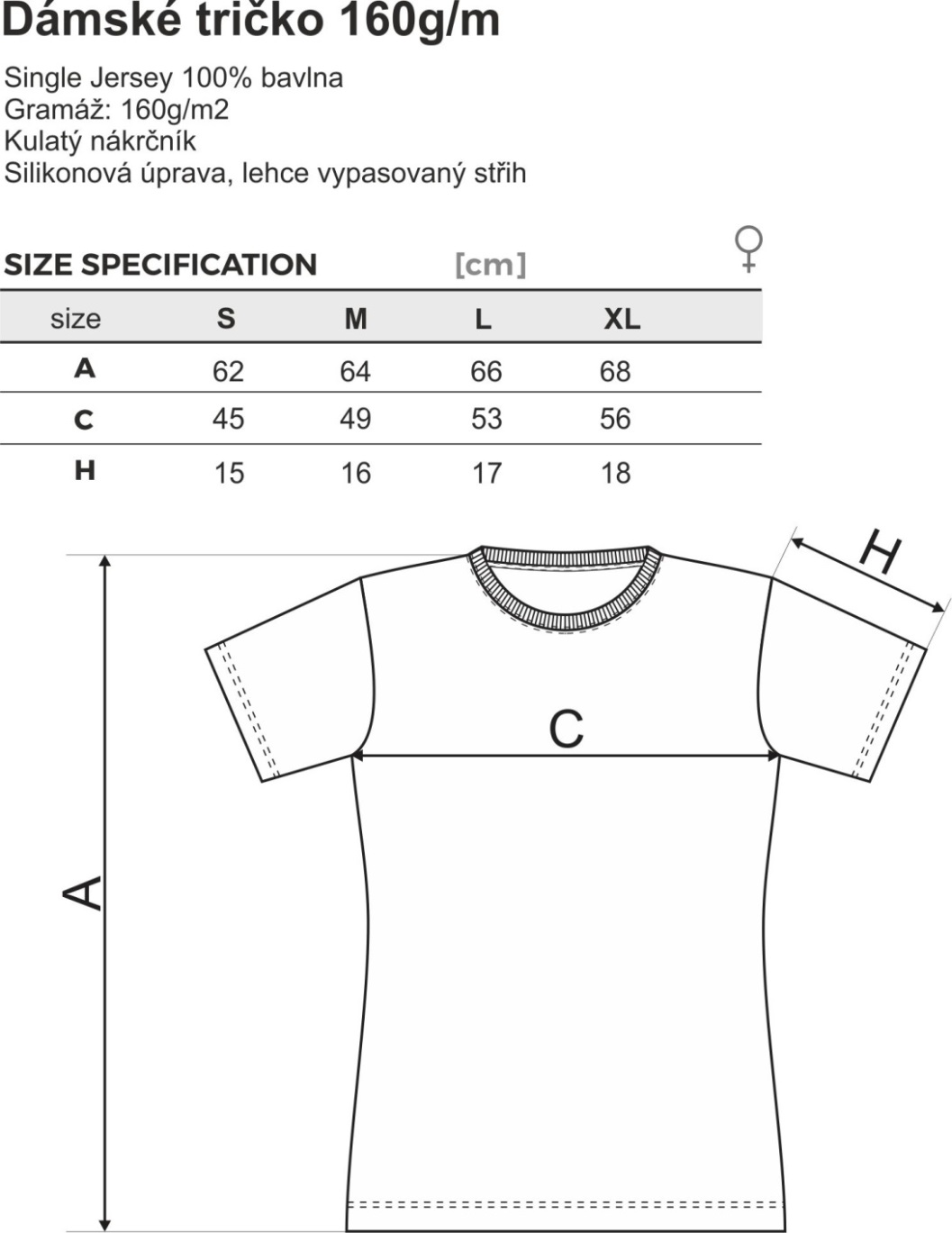 Dámské tričko 160g/m

Single Jersey 100% bavlna
Gramáž: 160g/m2
Kulatý nákrčník
Silikonová úprava, lehce vypasovaný střih

SIZE SPECIFICATION [cm] ♀

| size | S | M | L | XL |
|---|---|---|---|---|
| A | 62 | 64 | 66 | 68 |
| C | 45 | 49 | 53 | 56 |
| H | 15 | 16 | 17 | 18 |

H

C

A